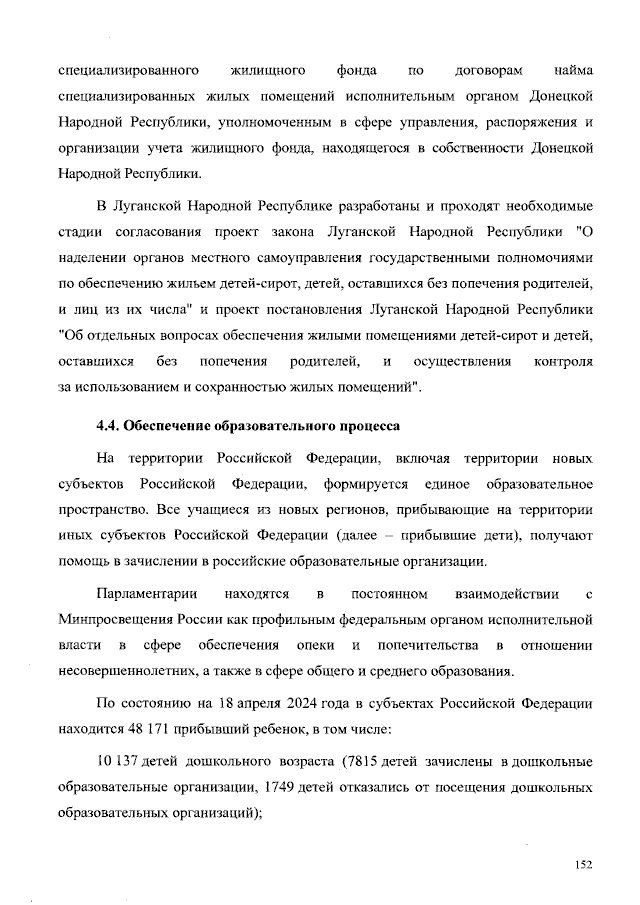 специализированного жилищного фонда по договорам найма специализированных жилых помещений исполнительным органом Донецкой Народной Республики, уполномоченным в сфере управления, распоряжения и организации учета жилищного фонда, находящегося в собственности Донецкой Народной Республики.

В Луганской Народной Республике разработаны и проходят необходимые стадии согласования проект закона Луганской Народной Республики "О наделении органов местного самоуправления государственными полномочиями по обеспечению жильем детей-сирот, детей, оставшихся без попечения родителей, и лиц из их числа" и проект постановления Луганской Народной Республики "Об отдельных вопросах обеспечения жилыми помещениями детей-сирот и детей, оставшихся без попечения родителей, и осуществления контроля за использованием и сохранностью жилых помещений".

4.4. Обеспечение образовательного процесса

На территории Российской Федерации, включая территории новых субъектов Российской Федерации, формируется единое образовательное пространство. Все учащиеся из новых регионов, прибывающие на территории иных субъектов Российской Федерации (далее – прибывшие дети), получают помощь в зачислении в российские образовательные организации.

Парламентарии находятся в постоянном взаимодействии с Минпросвещения России как профильным федеральным органом исполнительной власти в сфере обеспечения опеки и попечительства в отношении несовершеннолетних, а также в сфере общего и среднего образования.

По состоянию на 18 апреля 2024 года в субъектах Российской Федерации находится 48 171 прибывший ребенок, в том числе:

10 137 детей дошкольного возраста (7815 детей зачислены в дошкольные образовательные организации, 1749 детей отказались от посещения дошкольных образовательных организаций);

152